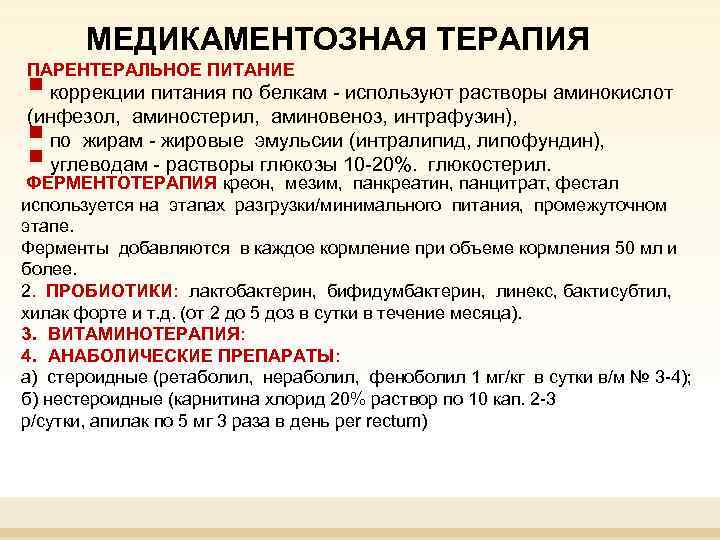 МЕДИКАМЕНТОЗНАЯ ТЕРАПИЯ

ПАРЕНТЕРАЛЬНОЕ ПИТАНИЕ

коррекции питания по белкам - используют растворы аминокислот (инфезол, аминостерил, аминовеноз, интрафузин),

по жирам - жировые эмульсии (интралипид, липофундин),

углеводам - растворы глюкозы 10-20%. глюкостерил.

ФЕРМЕНТОТЕРАПИЯ креон, мезим, панкреатин, панцитрат, фестал используется на этапах разгрузки/минимального питания, промежуточном этапе.

Ферменты добавляются в каждое кормление при объеме кормления 50 мл и более.

2. ПРОБИОТИКИ: лактобактерин, бифидумбактерин, линекс, бактисубтил, хилак форте и т.д. (от 2 до 5 доз в сутки в течение месяца).

3. ВИТАМИНОТЕРАПИЯ:

4. АНАБОЛИЧЕСКИЕ ПРЕПАРАТЫ:

а) стероидные (ретаболил, нераболил, феноболил 1 мг/кг в сутки в/м № 3-4);

б) нестероидные (карнитина хлорид 20% раствор по 10 кап. 2-3 р/сутки, апилак по 5 мг 3 раза в день per rectum)